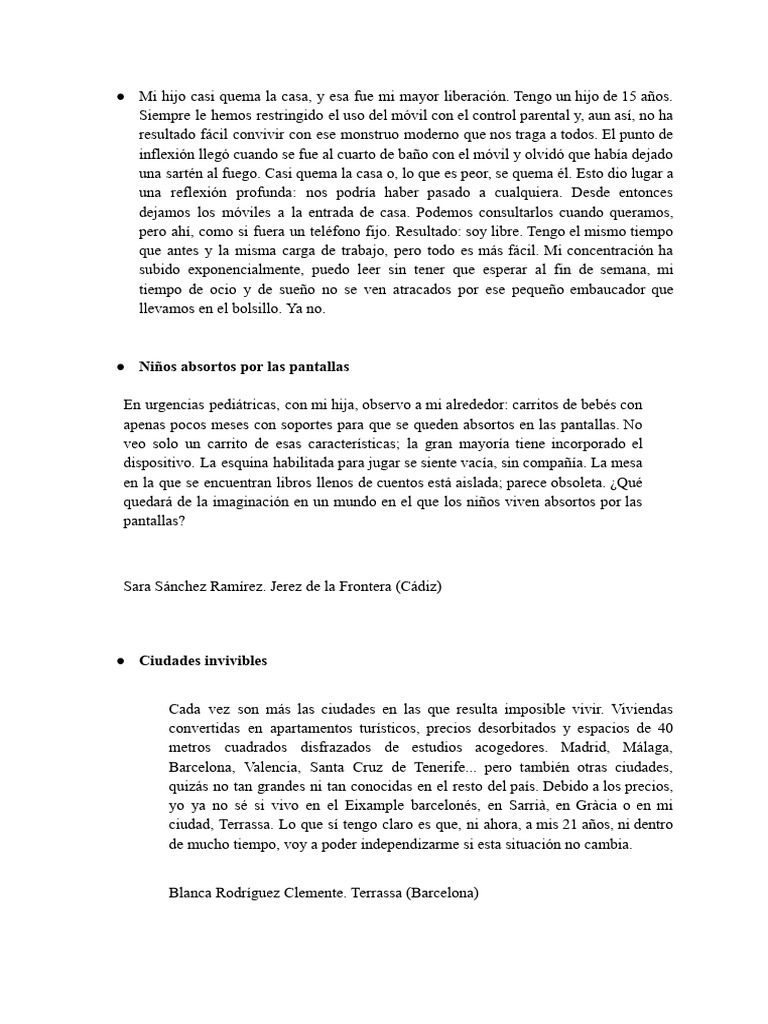 ● Mi hijo casi quema la casa, y esa fue mi mayor liberación. Tengo un hijo de 15 años. Siempre le hemos restringido el uso del móvil con el control parental y, aun así, no ha resultado fácil convivir con ese monstruo moderno que nos traga a todos. El punto de inflexión llegó cuando se fue al cuarto de baño con el móvil y olvidó que había dejado una sartén al fuego. Casi quema la casa o, lo que es peor, se quema él. Esto dio lugar a una reflexión profunda: nos podría haber pasado a cualquiera. Desde entonces dejamos los móviles a la entrada de casa. Podemos consultarlos cuando queramos, pero ahí, como si fuera un teléfono fijo. Resultado: soy libre. Tengo el mismo tiempo que antes y la misma carga de trabajo, pero todo es más fácil. Mi concentración ha subido exponencialmente, puedo leer sin tener que esperar al fin de semana, mi tiempo de ocio y de sueño no se ven atracados por ese pequeño embaucador que llevamos en el bolsillo. Ya no.

● Niños absortos por las pantallas

En urgencias pediátricas, con mi hija, observo a mi alrededor: carritos de bebés con apenas pocos meses con soportes para que se queden absortos en las pantallas. No veo solo un carrito de esas características; la gran mayoría tiene incorporado el dispositivo. La esquina habilitada para jugar se siente vacía, sin compañía. La mesa en la que se encuentran libros llenos de cuentos está aislada; parece obsoleta. ¿Qué quedará de la imaginación en un mundo en el que los niños viven absortos por las pantallas?

Sara Sánchez Ramírez. Jerez de la Frontera (Cádiz)

● Ciudades invivibles

Cada vez son más las ciudades en las que resulta imposible vivir. Viviendas convertidas en apartamentos turísticos, precios desorbitados y espacios de 40 metros cuadrados disfrazados de estudios acogedores. Madrid, Málaga, Barcelona, Valencia, Santa Cruz de Tenerife... pero también otras ciudades, quizás no tan grandes ni tan conocidas en el resto del país. Debido a los precios, yo ya no sé si vivo en el Eixample barcelonés, en Sarrià, en Gràcia o en mi ciudad, Terrassa. Lo que sí tengo claro es que, ni ahora, a mis 21 años, ni dentro de mucho tiempo, voy a poder independizarme si esta situación no cambia.

Blanca Rodríguez Clemente. Terrassa (Barcelona)